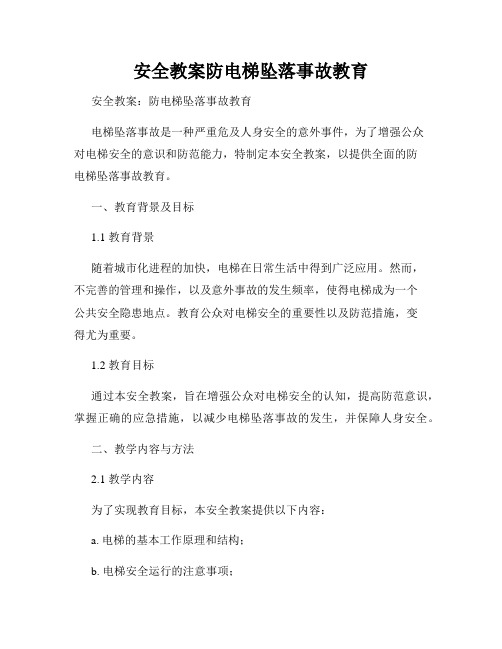 安全教案防电梯坠落事故教育

安全教案：防电梯坠落事故教育

电梯坠落事故是一种严重危及人身安全的意外事件，为了增强公众对电梯安全的意识和防范能力，特制定本安全教案，以提供全面的防电梯坠落事故教育。

一、教育背景及目标

1.1 教育背景

随着城市化进程的加快，电梯在日常生活中得到广泛应用。然而，不完善的管理和操作，以及意外事故的发生频率，使得电梯成为一个公共安全隐患地点。教育公众对电梯安全的重要性以及防范措施，变得尤为重要。

1.2 教育目标

通过本安全教案，旨在增强公众对电梯安全的认知，提高防范意识，掌握正确的应急措施，以减少电梯坠落事故的发生，并保障人身安全。

二、教学内容与方法

2.1 教学内容

为了实现教育目标，本安全教案提供以下内容：

a. 电梯的基本工作原理和结构；

b. 电梯安全运行的注意事项；